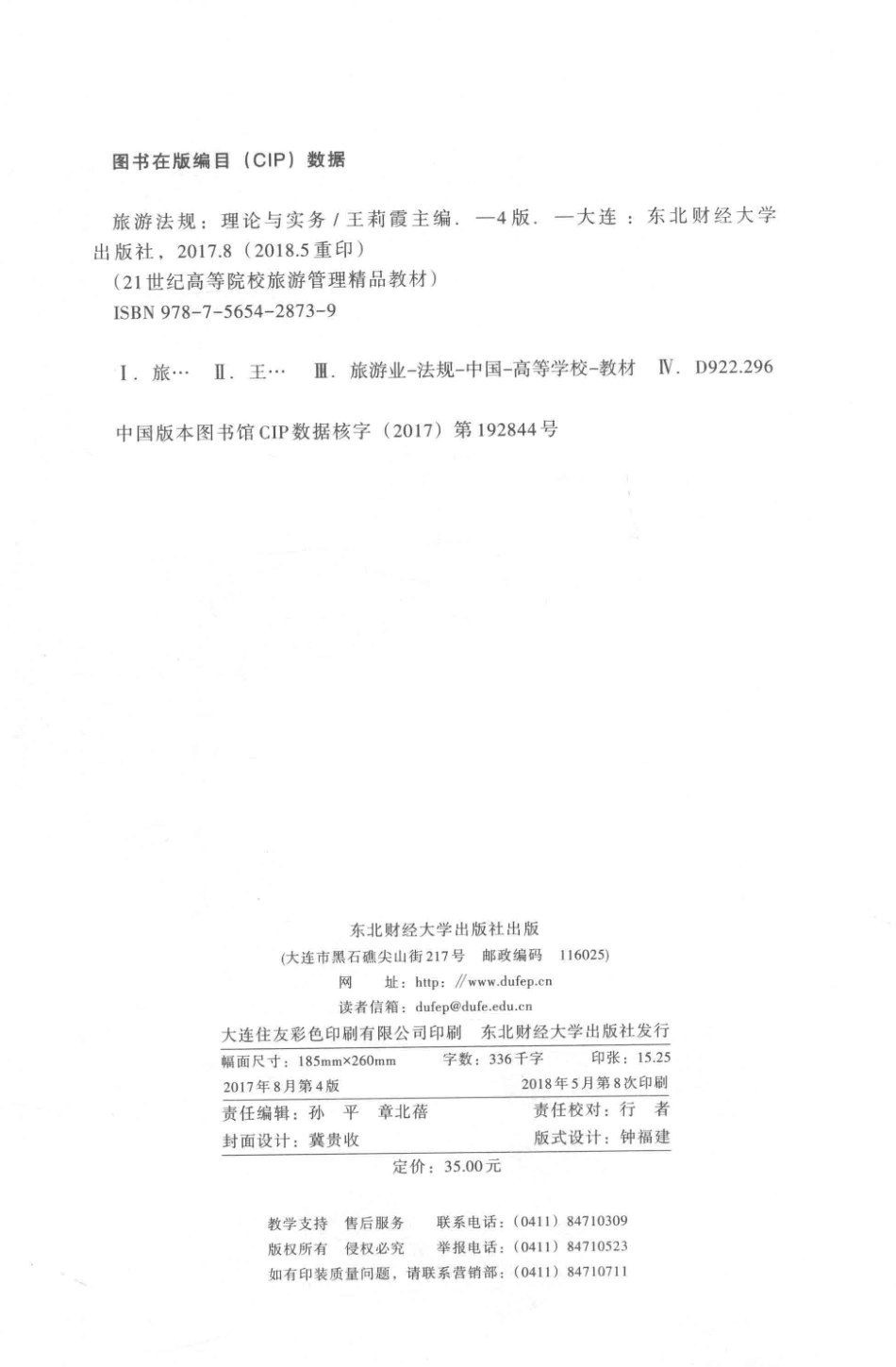 图书在版编目（CIP）数据

旅游法规：理论与实务 / 王莉霞主编. —4版. —大连：东北财经大学出版社，2017.8（2018.5重印）
（21世纪高等院校旅游管理精品教材）
ISBN 978-7-5654-2873-9

Ⅰ. 旅… Ⅱ. 王… Ⅲ. 旅游业-法规-中国-高等学校-教材 Ⅳ. D922.296

中国版本图书馆CIP数据核字（2017）第192844号

东北财经大学出版社出版
（大连市黑石礁尖山街217号 邮政编码 116025）
网 址：http：//www.dufep.cn
读者信箱：dufep@dufe.edu.cn
大连住友彩色印刷有限公司印刷 东北财经大学出版社发行
幅面尺寸：185mm×260mm 字数：336千字 印张：15.25
2017年8月第4版 2018年5月第8次印刷
责任编辑：孙 平 章北蓓 责任校对：行 者
封面设计：冀贵收 版式设计：钟福建
定价：35.00元

教学支持 售后服务 联系电话：（0411）84710309
版权所有 侵权必究 举报电话：（0411）84710523
如有印装质量问题，请联系营销部：（0411）84710711